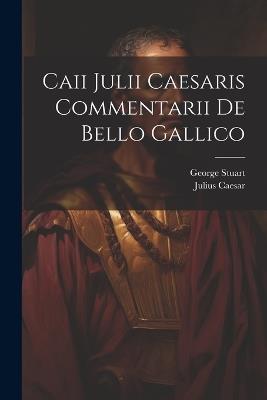 Caii Julii Caesaris Commentarii De Bello Gallico

George Stuart
Julius Caesar